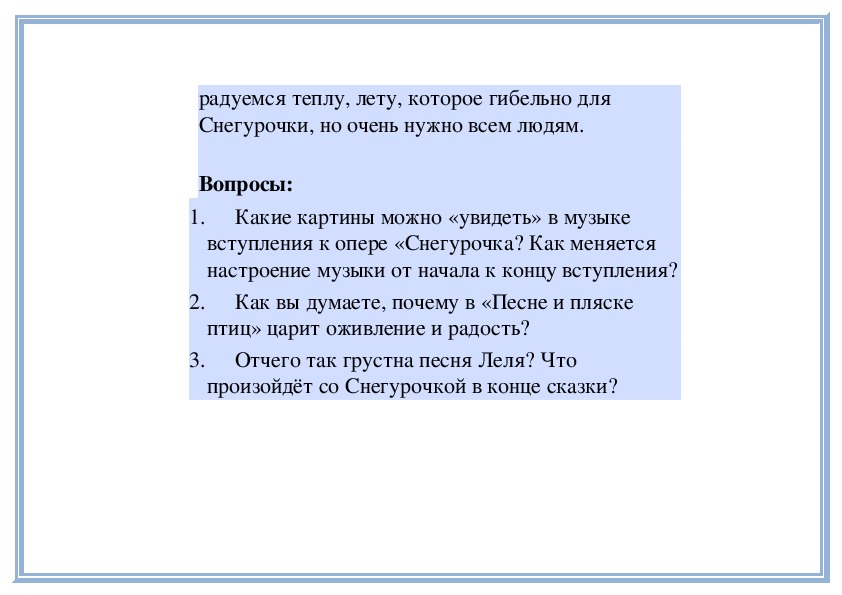 радуемся теплу, лету, которое гибельно для Снегурочки, но очень нужно всем людям.

Вопросы:

1. Какие картины можно «увидеть» в музыке вступления к опере «Снегурочка? Как меняется настроение музыки от начала к концу вступления?

2. Как вы думаете, почему в «Песне и пляске птиц» царит оживление и радость?

3. Отчего так грустна песня Леля? Что произойдёт со Снегурочкой в конце сказки?